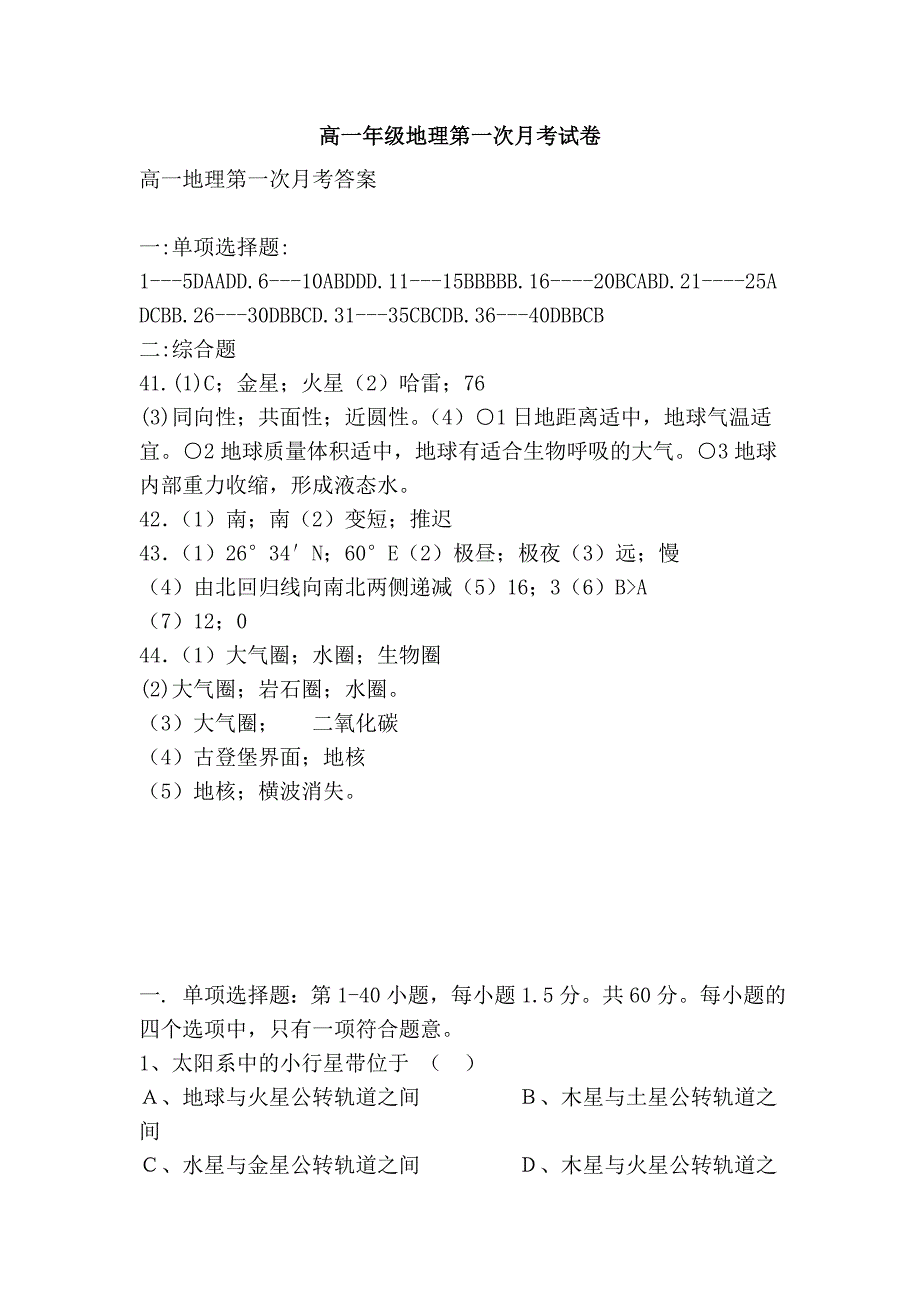 高一年级地理第一次月考试卷

高一地理第一次月考答案

一:单项选择题:
1---5DAADD.6---10ABDDD.11---15BBBBB.16----20BCABD.21----25ADCBB.26---30DBBCD.31---35CBCDB.36---40DBBCB
二:综合题
41.(1)C；金星；火星（2）哈雷；76
(3)同向性；共面性；近圆性。（4）○1 日地距离适中，地球气温适宜。○2 地球质量体积适中，地球有适合生物呼吸的大气。○3 地球内部重力收缩，形成液态水。
42.（1）南；南（2）变短；推迟
43.（1）26° 34′ N；60° E（2）极昼；极夜（3）远；慢
（4）由北回归线向南北两侧递减（5）16；3（6）B>A
（7）12；0
44.（1）大气圈；水圈；生物圈
(2)大气圈；岩石圈；水圈。
（3）大气圈；　二氧化碳
（4）古登堡界面；地核
（5）地核；横波消失。

一. 单项选择题：第 1-40 小题，每小题 1.5 分。共 60 分。每小题的四个选项中，只有一项符合题意。
1、太阳系中的小行星带位于 （ ）
A、地球与火星公转轨道之间　　B、木星与土星公转轨道之间
C、水星与金星公转轨道之间　　D、木星与火星公转轨道之